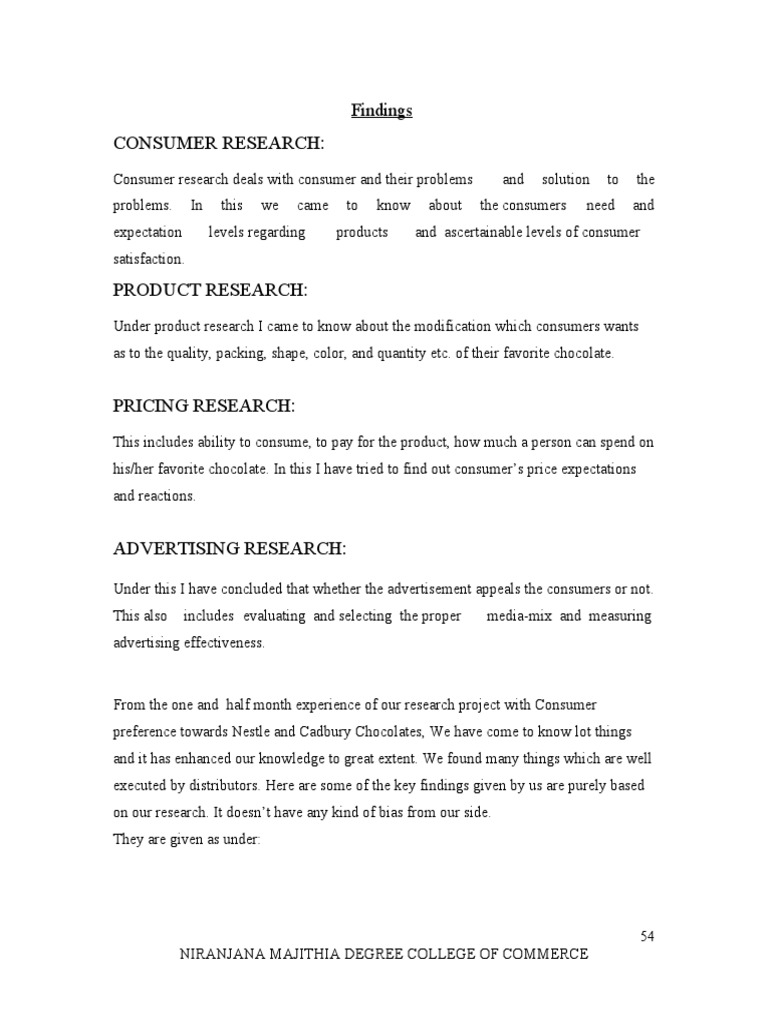 Findings

CONSUMER RESEARCH:

Consumer research deals with consumer and their problems and solution to the problems. In this we came to know about the consumers need and expectation levels regarding products and ascertainable levels of consumer satisfaction.

PRODUCT RESEARCH:

Under product research I came to know about the modification which consumers wants as to the quality, packing, shape, color, and quantity etc. of their favorite chocolate.

PRICING RESEARCH:

This includes ability to consume, to pay for the product, how much a person can spend on his/her favorite chocolate. In this I have tried to find out consumer's price expectations and reactions.

ADVERTISING RESEARCH:

Under this I have concluded that whether the advertisement appeals the consumers or not. This also includes evaluating and selecting the proper media-mix and measuring advertising effectiveness.

From the one and half month experience of our research project with Consumer preference towards Nestle and Cadbury Chocolates, We have come to know lot things and it has enhanced our knowledge to great extent. We found many things which are well executed by distributors. Here are some of the key findings given by us are purely based on our research. It doesn't have any kind of bias from our side.
They are given as under:

54

NIRANJANA MAJITHIA DEGREE COLLEGE OF COMMERCE